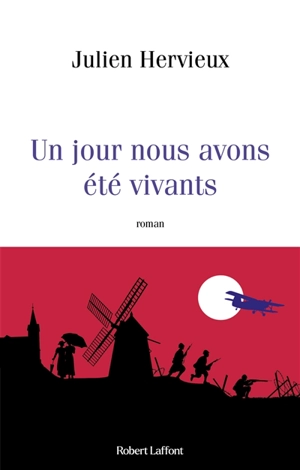 Julien Hervieux

Un jour nous avons été vivants

roman

Robert Laffont